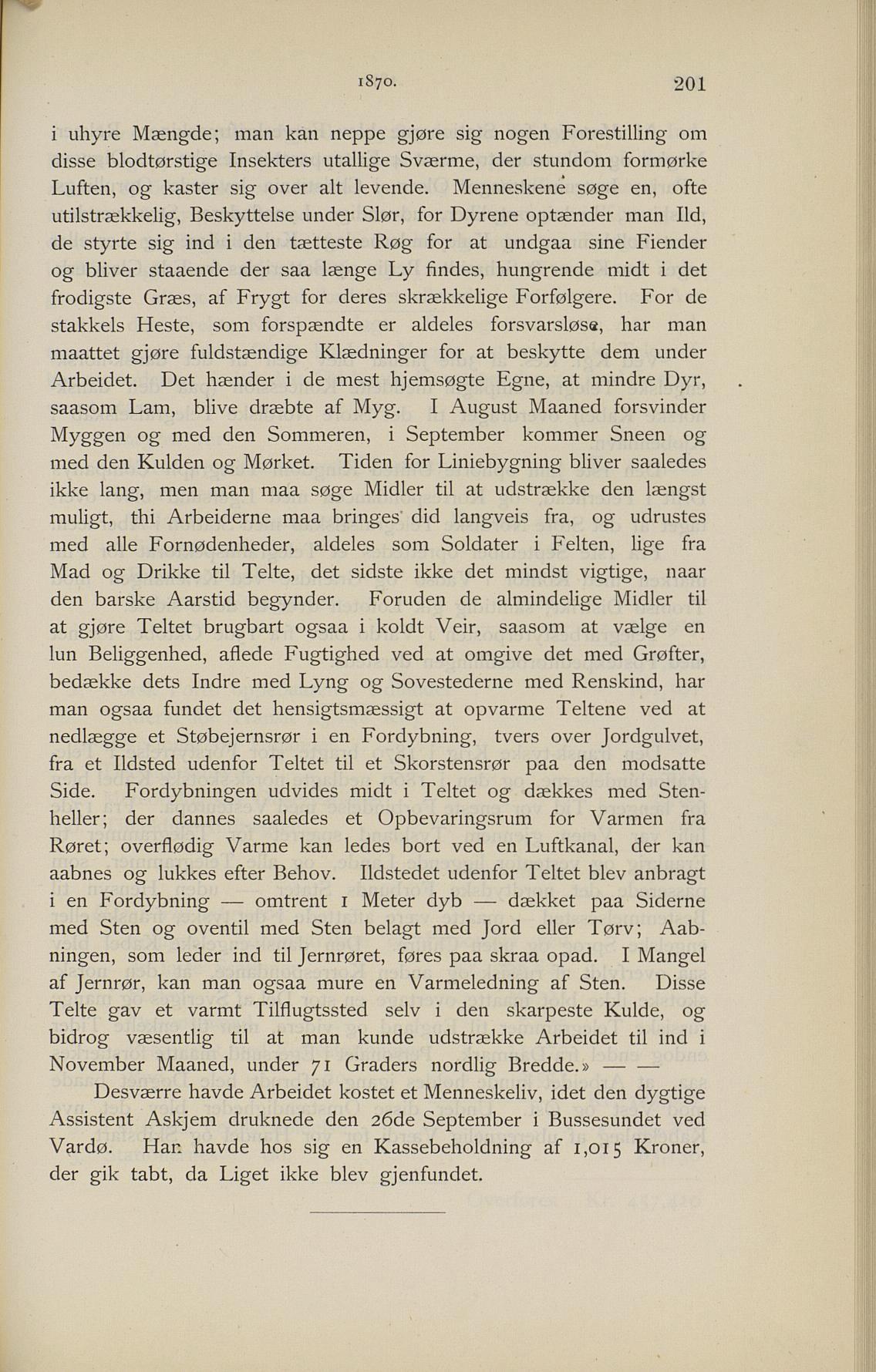 1870. 201

i uhyre Mængde; man kan neppe gjøre sig nogen Forestilling om disse blodtørstige Insekters utallige Sværme, der stundom formørke Luften, og kaster sig over alt levende. Menneskene søge en, ofte utilstrækkelig, Beskyttelse under Slør, for Dyrene optænder man Ild, de styrte sig ind i den tætteste Røg for at undgaa sine Fiender og bliver staaende der saa længe Ly findes, hungrende midt i det frodigste Græs, af Frygt for deres skrækkelige Forfølgere. For de stakkels Heste, som forspændte er aldeles forsvarsløse, har man maattet gjøre fuldstændige Klædninger for at beskytte dem under Arbeidet. Det hænder i de mest hjemsøgte Egne, at mindre Dyr, saasom Lam, blive dræbte af Myg. I August Maaned forsvinder Myggen og med den Sommeren, i September kommer Sneen og med den Kulden og Mørket. Tiden for Liniebygning bliver saaledes ikke lang, men man maa søge Midler til at udstrække den længst muligt, thi Arbeiderne maa bringes did langveis fra, og udrustes med alle Fornødenheder, aldeles som Soldater i Felten, lige fra Mad og Drikke til Telte, det sidste ikke det mindst vigtige, naar den barske Aarstid begynder. Foruden de almindelige Midler til at gjøre Teltet brugbart ogsaa i koldt Veir, saasom at vælge en lun Beliggenhed, aflede Fugtighed ved at omgive det med Grøfter, bedække dets Indre med Lyng og Sovestederne med Renskind, har man ogsaa fundet det hensigtsmæssigt at opvarme Teltene ved at nedlægge et Støbejernsrør i en Fordybning, tvers over Jordgulvet, fra et Ildsted udenfor Teltet til et Skorstensrør paa den modsatte Side. Fordybningen udvides midt i Teltet og dækkes med Stenheller; der dannes saaledes et Opbevaringsrum for Varmen fra Røret; overflødig Varme kan ledes bort ved en Luftkanal, der kan aabnes og lukkes efter Behov. Ildstedet udenfor Teltet blev anbragt i en Fordybning — omtrent 1 Meter dyb — dækket paa Siderne med Sten og oventil med Sten belagt med Jord eller Tørv; Aabningen, som leder ind til Jernrøret, føres paa skraa opad. I Mangel af Jernrør, kan man ogsaa mure en Varmeledning af Sten. Disse Telte gav et varmt Tilflugtssted selv i den skarpeste Kulde, og bidrog væsentlig til at man kunde udstrække Arbeidet til ind i November Maaned, under 71 Graders nordlig Bredde.» — —

Desværre havde Arbeidet kostet et Menneskeliv, idet den dygtige Assistent Askjem druknede den 26de September i Bussesundet ved Vardø. Han havde hos sig en Kassebeholdning af 1,015 Kroner, der gik tabt, da Liget ikke blev gjenfundet.